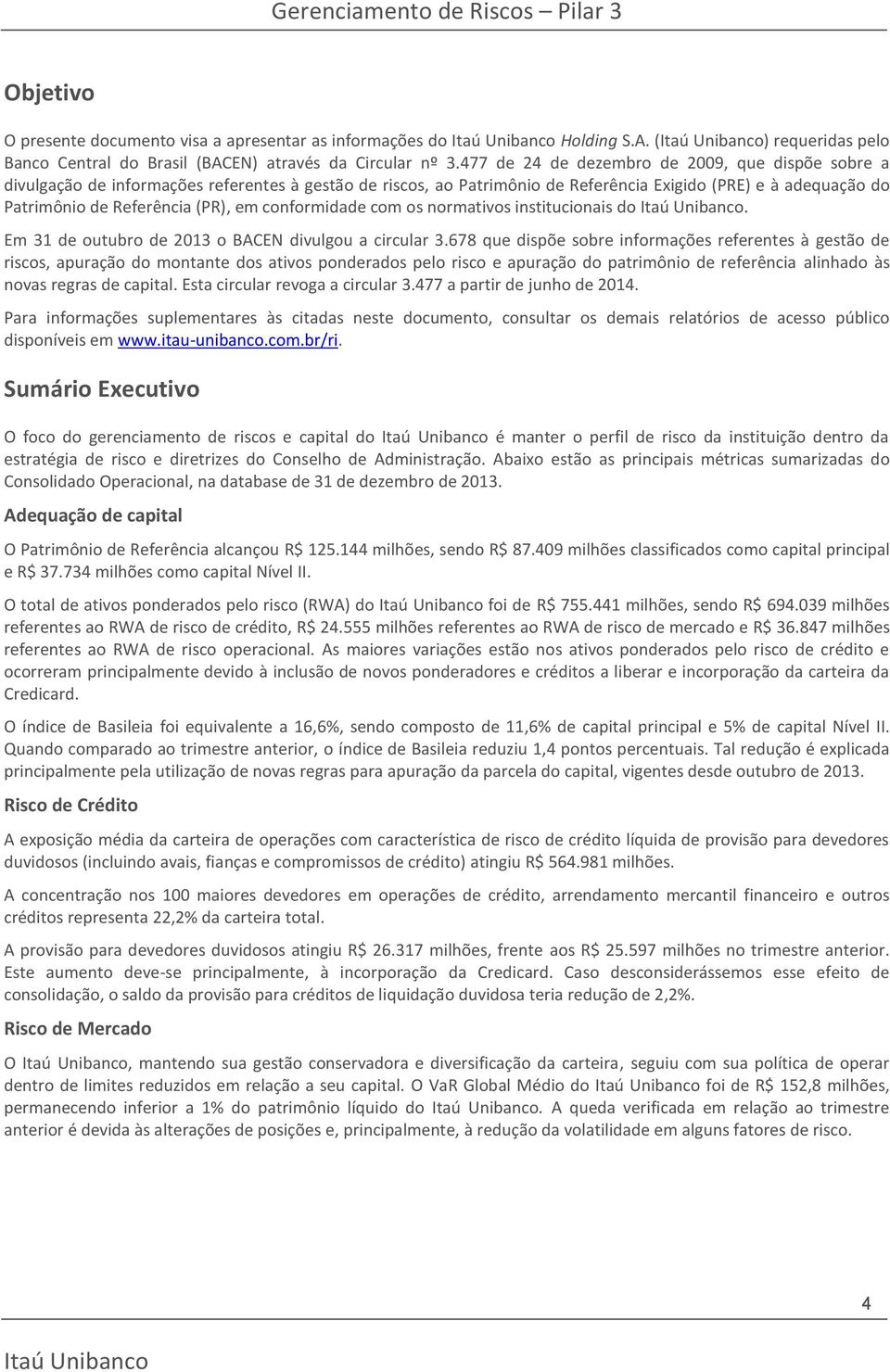 Gerenciamento de Riscos – Pilar 3

Objetivo

O presente documento visa a apresentar as informações do Itaú Unibanco Holding S.A. (Itaú Unibanco) requeridas pelo Banco Central do Brasil (BACEN) através da Circular nº 3.477 de 24 de dezembro de 2009, que dispõe sobre a divulgação de informações referentes à gestão de riscos, ao Patrimônio de Referência Exigido (PRE) e à adequação do Patrimônio de Referência (PR), em conformidade com os normativos institucionais do Itaú Unibanco.

Em 31 de outubro de 2013 o BACEN divulgou a circular 3.678 que dispõe sobre informações referentes à gestão de riscos, apuração do montante dos ativos ponderados pelo risco e apuração do patrimônio de referência alinhado às novas regras de capital. Esta circular revoga a circular 3.477 a partir de junho de 2014.

Para informações suplementares às citadas neste documento, consultar os demais relatórios de acesso público disponíveis em www.itau-unibanco.com.br/ri.

Sumário Executivo

O foco do gerenciamento de riscos e capital do Itaú Unibanco é manter o perfil de risco da instituição dentro da estratégia de risco e diretrizes do Conselho de Administração. Abaixo estão as principais métricas sumarizadas do Consolidado Operacional, na database de 31 de dezembro de 2013.

Adequação de capital

O Patrimônio de Referência alcançou R$ 125.144 milhões, sendo R$ 87.409 milhões classificados como capital principal e R$ 37.734 milhões como capital Nível II.

O total de ativos ponderados pelo risco (RWA) do Itaú Unibanco foi de R$ 755.441 milhões, sendo R$ 694.039 milhões referentes ao RWA de risco de crédito, R$ 24.555 milhões referentes ao RWA de risco de mercado e R$ 36.847 milhões referentes ao RWA de risco operacional. As maiores variações estão nos ativos ponderados pelo risco de crédito e ocorreram principalmente devido à inclusão de novos ponderadores e créditos a liberar e incorporação da carteira da Credicard.

O índice de Basileia foi equivalente a 16,6%, sendo composto de 11,6% de capital principal e 5% de capital Nível II. Quando comparado ao trimestre anterior, o índice de Basileia reduziu 1,4 pontos percentuais. Tal redução é explicada principalmente pela utilização de novas regras para apuração da parcela do capital, vigentes desde outubro de 2013.

Risco de Crédito

A exposição média da carteira de operações com característica de risco de crédito líquida de provisão para devedores duvidosos (incluindo avais, fianças e compromissos de crédito) atingiu R$ 564.981 milhões.

A concentração nos 100 maiores devedores em operações de crédito, arrendamento mercantil financeiro e outros créditos representa 22,2% da carteira total.

A provisão para devedores duvidosos atingiu R$ 26.317 milhões, frente aos R$ 25.597 milhões no trimestre anterior. Este aumento deve-se principalmente, à incorporação da Credicard. Caso desconsiderássemos esse efeito de consolidação, o saldo da provisão para créditos de liquidação duvidosa teria redução de 2,2%.

Risco de Mercado

O Itaú Unibanco, mantendo sua gestão conservadora e diversificação da carteira, seguiu com sua política de operar dentro de limites reduzidos em relação a seu capital. O VaR Global Médio do Itaú Unibanco foi de R$ 152,8 milhões, permanecendo inferior a 1% do patrimônio líquido do Itaú Unibanco. A queda verificada em relação ao trimestre anterior é devida às alterações de posições e, principalmente, à redução da volatilidade em alguns fatores de risco.

4

Itaú Unibanco